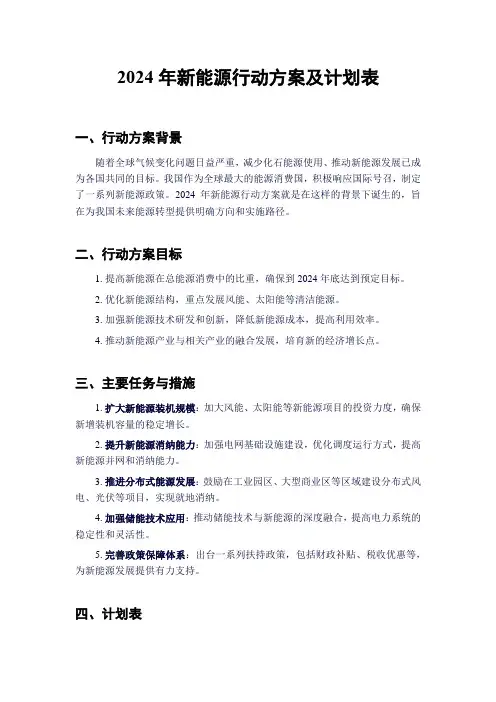 2024 年新能源行动方案及计划表

一、行动方案背景

随着全球气候变化问题日益严重，减少化石能源使用、推动新能源发展已成为各国共同的目标。我国作为全球最大的能源消费国，积极响应国际号召，制定了一系列新能源政策。2024 年新能源行动方案就是在这样的背景下诞生的，旨在为我国未来能源转型提供明确方向和实施路径。

二、行动方案目标

1. 提高新能源在总能源消费中的比重，确保到 2024 年底达到预定目标。

2. 优化新能源结构，重点发展风能、太阳能等清洁能源。

3. 加强新能源技术研发和创新，降低新能源成本，提高利用效率。

4. 推动新能源产业与相关产业的融合发展，培育新的经济增长点。

三、主要任务与措施

1. 扩大新能源装机规模：加大风能、太阳能等新能源项目的投资力度，确保新增装机容量的稳定增长。

2. 提升新能源消纳能力：加强电网基础设施建设，优化调度运行方式，提高新能源并网和消纳能力。

3. 推进分布式能源发展：鼓励在工业园区、大型商业区等区域建设分布式风电、光伏等项目，实现就地消纳。

4. 加强储能技术应用：推动储能技术与新能源的深度融合，提高电力系统的稳定性和灵活性。

5. 完善政策保障体系：出台一系列扶持政策，包括财政补贴、税收优惠等，为新能源发展提供有力支持。

四、计划表